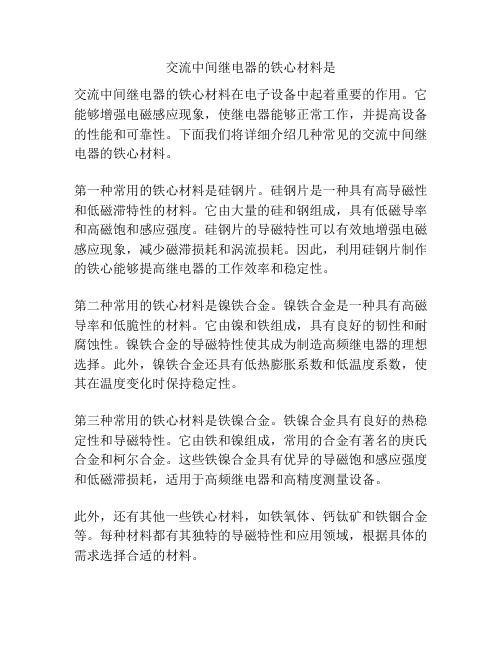 交流中间继电器的铁心材料是

交流中间继电器的铁心材料在电子设备中起着重要的作用。它能够增强电磁感应现象，使继电器能够正常工作，并提高设备的性能和可靠性。下面我们将详细介绍几种常见的交流中间继电器的铁心材料。

第一种常用的铁心材料是硅钢片。硅钢片是一种具有高导磁性和低磁滞特性的材料。它由大量的硅和钢组成，具有低磁导率和高磁饱和感应强度。硅钢片的导磁特性可以有效地增强电磁感应现象，减少磁滞损耗和涡流损耗。因此，利用硅钢片制作的铁心能够提高继电器的工作效率和稳定性。

第二种常用的铁心材料是镍铁合金。镍铁合金是一种具有高磁导率和低脆性的材料。它由镍和铁组成，具有良好的韧性和耐腐蚀性。镍铁合金的导磁特性使其成为制造高频继电器的理想选择。此外，镍铁合金还具有低热膨胀系数和低温度系数，使其在温度变化时保持稳定性。

第三种常用的铁心材料是铁镍合金。铁镍合金具有良好的热稳定性和导磁特性。它由铁和镍组成，常用的合金有著名的庚氏合金和柯尔合金。这些铁镍合金具有优异的导磁饱和感应强度和低磁滞损耗，适用于高频继电器和高精度测量设备。

此外，还有其他一些铁心材料，如铁氧体、钙钛矿和铁铟合金等。每种材料都有其独特的导磁特性和应用领域，根据具体的需求选择合适的材料。